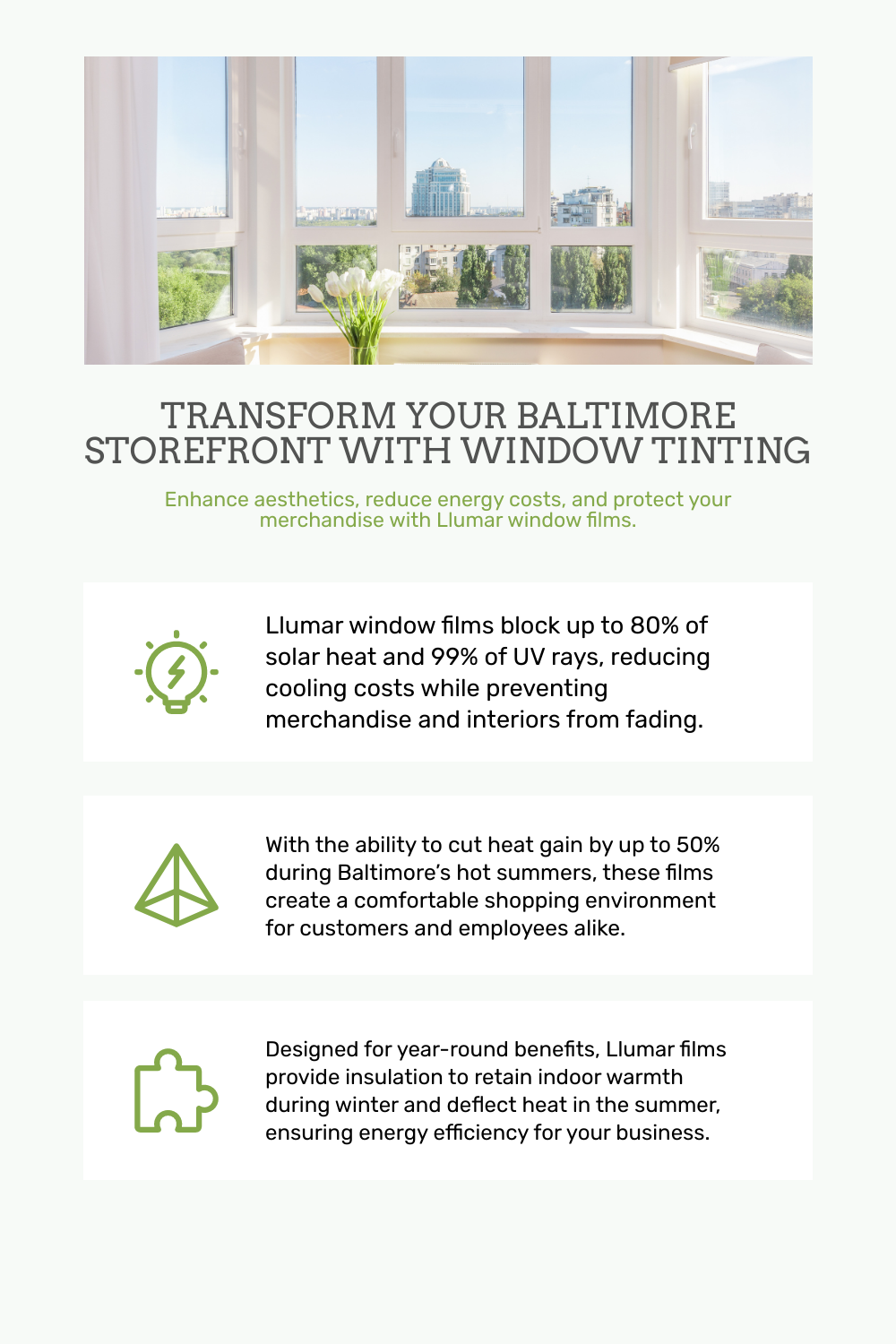 TRANSFORM YOUR BALTIMORE STOREFRONT WITH WINDOW TINTING

Enhance aesthetics, reduce energy costs, and protect your merchandise with Llumar window films.

Llumar window films block up to 80% of solar heat and 99% of UV rays, reducing cooling costs while preventing merchandise and interiors from fading.

With the ability to cut heat gain by up to 50% during Baltimore's hot summers, these films create a comfortable shopping environment for customers and employees alike.

Designed for year-round benefits, Llumar films provide insulation to retain indoor warmth during winter and deflect heat in the summer, ensuring energy efficiency for your business.